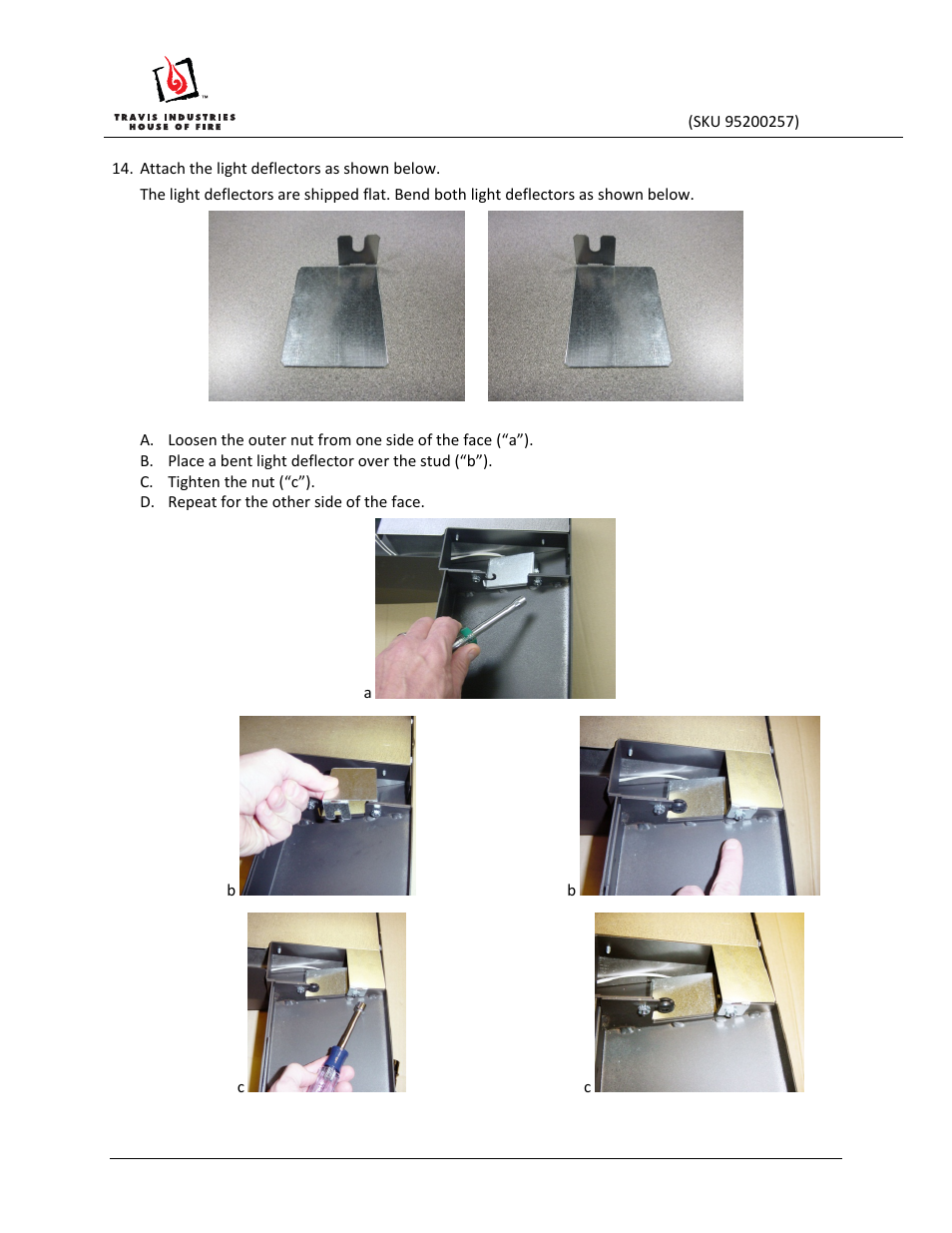 TRAVIS INDUSTRIES
HOUSE OF FIRE

(SKU 95200257)

14. Attach the light deflectors as shown below.

The light deflectors are shipped flat. Bend both light deflectors as shown below.

A. Loosen the outer nut from one side of the face (“a”).
B. Place a bent light deflector over the stud (“b”).
C. Tighten the nut (“c”).
D. Repeat for the other side of the face.

a

b

b

c

c